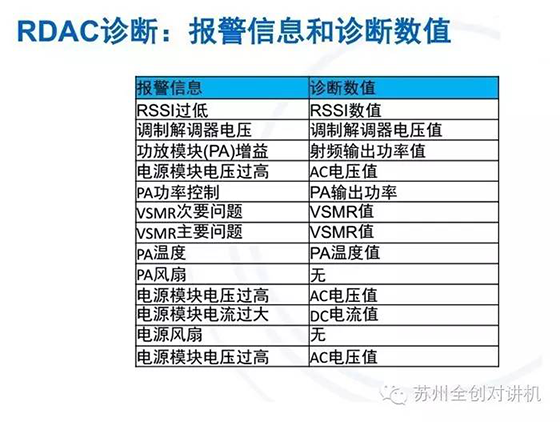 RDAC诊断：报警信息和诊断数值

| 报警信息 | 诊断数值 |
|---|---|
| RSSI过低 | RSSI数值 |
| 调制解调器电压 | 调制解调器电压值 |
| 功放模块(PA)增益 | 射频输出功率值 |
| 电源模块电压过高 | AC电压值 |
| PA功率控制 | PA输出功率 |
| VSMR次要问题 | VSMR值 |
| VSMR主要问题 | VSMR值 |
| PA温度 | PA温度值 |
| PA风扇 | 无 |
| 电源模块电压过高 | AC电压值 |
| 电源模块电流过大 | DC电流值 |
| 电源风扇 | 无 |
| 电源模块电压过高 | AC电压值 |

苏州全创对讲机